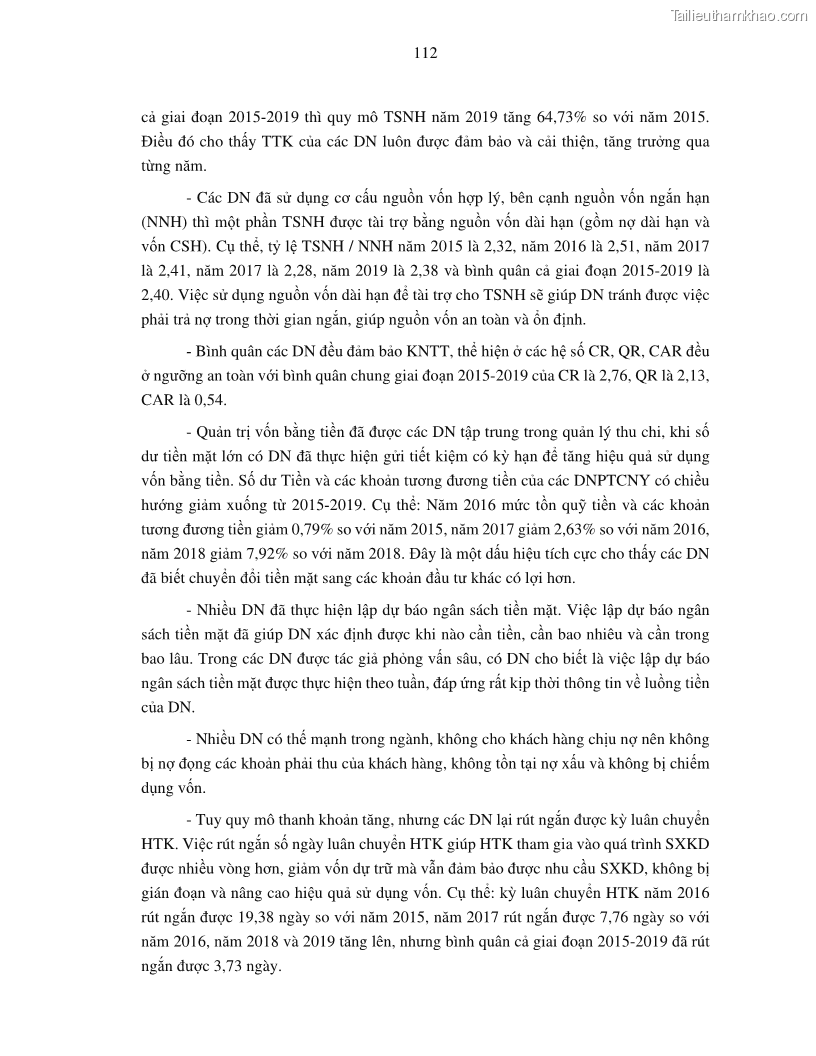 Tailieuthamkhao.com

112

cả giai đoạn 2015-2019 thì quy mô TSNH năm 2019 tăng 64,73% so với năm 2015. Điều đó cho thấy TTK của các DN luôn được đảm bảo và cải thiện, tăng trưởng qua từng năm.

- Các DN đã sử dụng cơ cấu nguồn vốn hợp lý, bên cạnh nguồn vốn ngắn hạn (NNH) thì một phần TSNH được tài trợ bằng nguồn vốn dài hạn (gồm nợ dài hạn và vốn CSH). Cụ thể, tỷ lệ TSNH / NNH năm 2015 là 2,32, năm 2016 là 2,51, năm 2017 là 2,41, năm 2017 là 2,28, năm 2019 là 2,38 và bình quân cả giai đoạn 2015-2019 là 2,40. Việc sử dụng nguồn vốn dài hạn để tài trợ cho TSNH sẽ giúp DN tránh được việc phải trả nợ trong thời gian ngắn, giúp nguồn vốn an toàn và ổn định.

- Bình quân các DN đều đảm bảo KNTT, thể hiện ở các hệ số CR, QR, CAR đều ở ngưỡng an toàn với bình quân chung giai đoạn 2015-2019 của CR là 2,76, QR là 2,13, CAR là 0,54.

- Quản trị vốn bằng tiền đã được các DN tập trung trong quản lý thu chi, khi số dư tiền mặt lớn có DN đã thực hiện gửi tiết kiệm có kỳ hạn để tăng hiệu quả sử dụng vốn bằng tiền. Số dư Tiền và các khoản tương đương tiền của các DNPTCNY có chiều hướng giảm xuống từ 2015-2019. Cụ thể: Năm 2016 mức tồn quỹ tiền và các khoản tương đương tiền giảm 0,79% so với năm 2015, năm 2017 giảm 2,63% so với năm 2016, năm 2018 giảm 7,92% so với năm 2018. Đây là một dấu hiệu tích cực cho thấy các DN đã biết chuyển đổi tiền mặt sang các khoản đầu tư khác có lợi hơn.

- Nhiều DN đã thực hiện lập dự báo ngân sách tiền mặt. Việc lập dự báo ngân sách tiền mặt đã giúp DN xác định được khi nào cần tiền, cần bao nhiêu và cần trong bao lâu. Trong các DN được tác giả phỏng vấn sâu, có DN cho biết là việc lập dự báo ngân sách tiền mặt được thực hiện theo tuần, đáp ứng rất kịp thời thông tin về luồng tiền của DN.

- Nhiều DN có thế mạnh trong ngành, không cho khách hàng chịu nợ nên không bị nợ đọng các khoản phải thu của khách hàng, không tồn tại nợ xấu và không bị chiếm dụng vốn.

- Tuy quy mô thanh khoản tăng, nhưng các DN lại rút ngắn được kỳ luân chuyển HTK. Việc rút ngắn số ngày luân chuyển HTK giúp HTK tham gia vào quá trình SXKD được nhiều vòng hơn, giảm vốn dự trữ mà vẫn đảm bảo được nhu cầu SXKD, không bị gián đoạn và nâng cao hiệu quả sử dụng vốn. Cụ thể: kỳ luân chuyển HTK năm 2016 rút ngắn được 19,38 ngày so với năm 2015, năm 2017 rút ngắn được 7,76 ngày so với năm 2016, năm 2018 và 2019 tăng lên, nhưng bình quân cả giai đoạn 2015-2019 đã rút ngắn được 3,73 ngày.